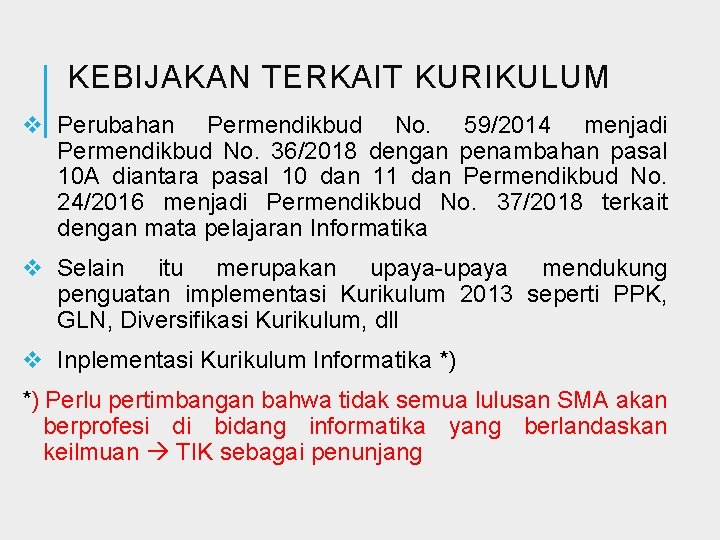 KEBIJAKAN TERKAIT KURIKULUM

❖ Perubahan Permendikbud No. 59/2014 menjadi Permendikbud No. 36/2018 dengan penambahan pasal 10A diantara pasal 10 dan 11 dan Permendikbud No. 24/2016 menjadi Permendikbud No. 37/2018 terkait dengan mata pelajaran Informatika

❖ Selain itu merupakan upaya-upaya mendukung penguatan implementasi Kurikulum 2013 seperti PPK, GLN, Diversifikasi Kurikulum, dll

❖ Inplementasi Kurikulum Informatika *)

*) Perlu pertimbangan bahwa tidak semua lulusan SMA akan berprofesi di bidang informatika yang berlandaskan keilmuan → TIK sebagai penunjang